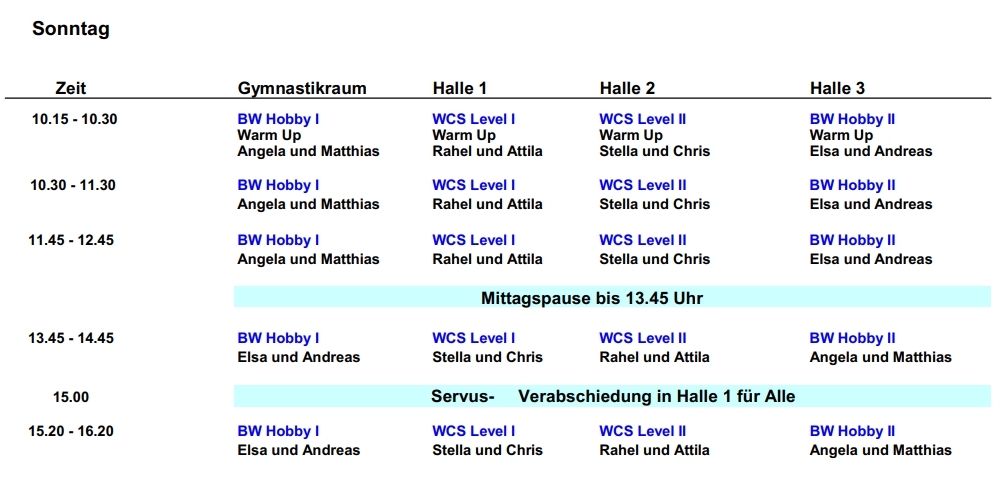 Sonntag

| Zeit | Gymnastikraum | Halle 1 | Halle 2 | Halle 3 |
|---|---|---|---|---|
| 10.15 - 10.30 | BW Hobby I Warm Up Angela und Matthias | WCS Level I Warm Up Rahel und Attila | WCS Level II Warm Up Stella und Chris | BW Hobby II Warm Up Elsa und Andreas |
| 10.30 - 11.30 | BW Hobby I Angela und Matthias | WCS Level I Rahel und Attila | WCS Level II Stella und Chris | BW Hobby II Elsa und Andreas |
| 11.45 - 12.45 | BW Hobby I Angela und Matthias | WCS Level I Rahel und Attila | WCS Level II Stella und Chris | BW Hobby II Elsa und Andreas |
| | Mittagspause bis 13.45 Uhr | | | |
| 13.45 - 14.45 | BW Hobby I Elsa und Andreas | WCS Level I Stella und Chris | WCS Level II Rahel und Attila | BW Hobby II Angela und Matthias |
| 15.00 | Servus- Verabschiedung in Halle 1 für Alle | | | |
| 15.20 - 16.20 | BW Hobby I Elsa und Andreas | WCS Level I Stella und Chris | WCS Level II Rahel und Attila | BW Hobby II Angela und Matthias |